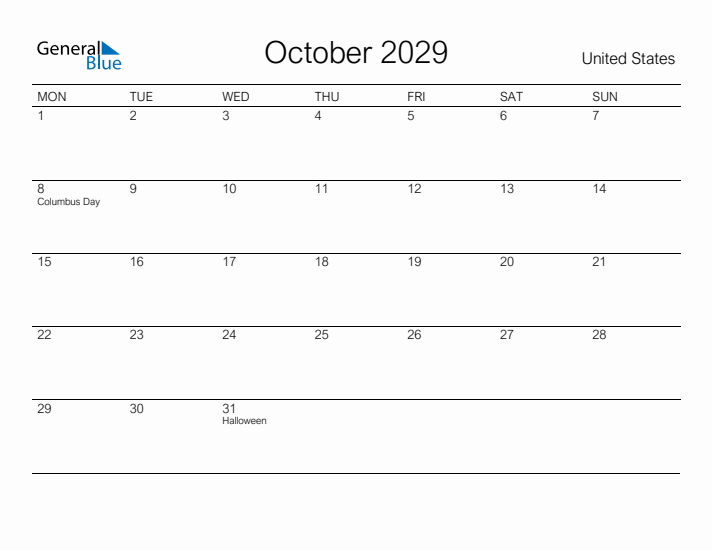 General
Blue

October 2029

United States

| MON | TUE | WED | THU | FRI | SAT | SUN |
|---|---|---|---|---|---|---|
| 1 | 2 | 3 | 4 | 5 | 6 | 7 |
| 8 Columbus Day | 9 | 10 | 11 | 12 | 13 | 14 |
| 15 | 16 | 17 | 18 | 19 | 20 | 21 |
| 22 | 23 | 24 | 25 | 26 | 27 | 28 |
| 29 | 30 | 31 Halloween | | | | |